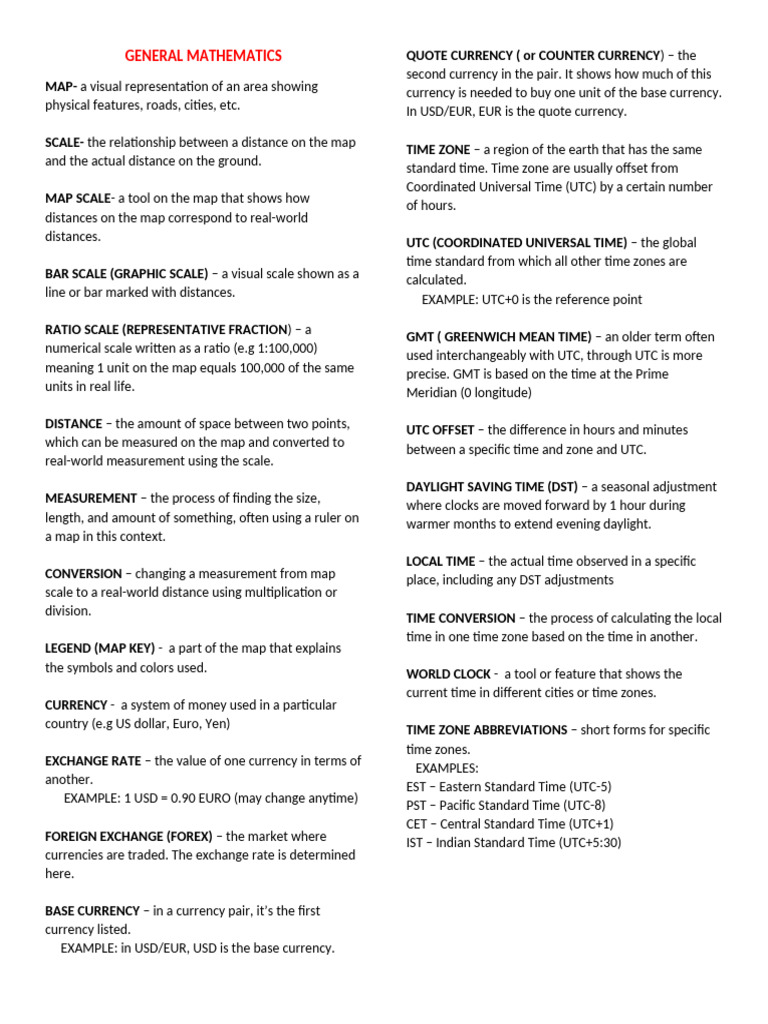 GENERAL MATHEMATICS

MAP- a visual representation of an area showing physical features, roads, cities, etc.

SCALE- the relationship between a distance on the map and the actual distance on the ground.

MAP SCALE- a tool on the map that shows how distances on the map correspond to real-world distances.

BAR SCALE (GRAPHIC SCALE) – a visual scale shown as a line or bar marked with distances.

RATIO SCALE (REPRESENTATIVE FRACTION) – a numerical scale written as a ratio (e.g 1:100,000) meaning 1 unit on the map equals 100,000 of the same units in real life.

DISTANCE – the amount of space between two points, which can be measured on the map and converted to real-world measurement using the scale.

MEASUREMENT – the process of finding the size, length, and amount of something, often using a ruler on a map in this context.

CONVERSION – changing a measurement from map scale to a real-world distance using multiplication or division.

LEGEND (MAP KEY) - a part of the map that explains the symbols and colors used.

CURRENCY - a system of money used in a particular country (e.g US dollar, Euro, Yen)

EXCHANGE RATE – the value of one currency in terms of another.
EXAMPLE: 1 USD = 0.90 EURO (may change anytime)

FOREIGN EXCHANGE (FOREX) – the market where currencies are traded. The exchange rate is determined here.

BASE CURRENCY – in a currency pair, it's the first currency listed.
EXAMPLE: in USD/EUR, USD is the base currency.

QUOTE CURRENCY ( or COUNTER CURRENCY) – the second currency in the pair. It shows how much of this currency is needed to buy one unit of the base currency. In USD/EUR, EUR is the quote currency.

TIME ZONE – a region of the earth that has the same standard time. Time zone are usually offset from Coordinated Universal Time (UTC) by a certain number of hours.

UTC (COORDINATED UNIVERSAL TIME) – the global time standard from which all other time zones are calculated.
EXAMPLE: UTC+0 is the reference point

GMT ( GREENWICH MEAN TIME) – an older term often used interchangeably with UTC, through UTC is more precise. GMT is based on the time at the Prime Meridian (0 longitude)

UTC OFFSET – the difference in hours and minutes between a specific time and zone and UTC.

DAYLIGHT SAVING TIME (DST) – a seasonal adjustment where clocks are moved forward by 1 hour during warmer months to extend evening daylight.

LOCAL TIME – the actual time observed in a specific place, including any DST adjustments

TIME CONVERSION – the process of calculating the local time in one time zone based on the time in another.

WORLD CLOCK - a tool or feature that shows the current time in different cities or time zones.

TIME ZONE ABBREVIATIONS – short forms for specific time zones.
EXAMPLES:
EST – Eastern Standard Time (UTC-5)
PST – Pacific Standard Time (UTC-8)
CET – Central Standard Time (UTC+1)
IST – Indian Standard Time (UTC+5:30)